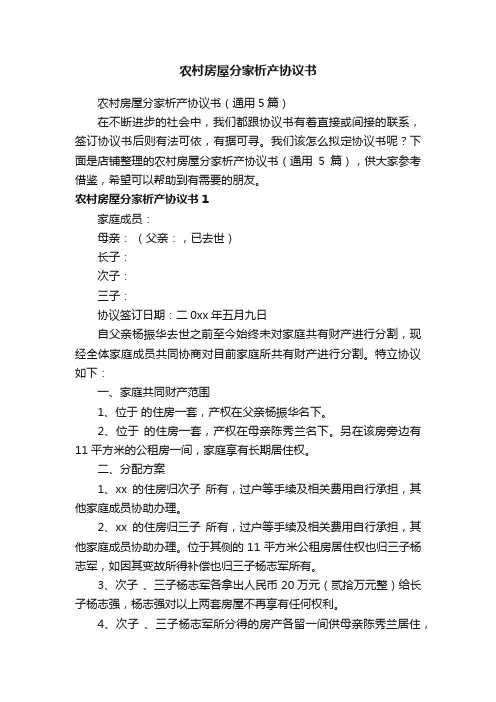 农村房屋分家析产协议书

农村房屋分家析产协议书（通用 5 篇）

在不断进步的社会中，我们都跟协议书有着直接或间接的联系，签订协议书后则有法可依，有据可寻。我们该怎么拟定协议书呢？下面是店铺整理的农村房屋分家析产协议书（通用 5 篇），供大家参考借鉴，希望可以帮助到有需要的朋友。

农村房屋分家析产协议书 1

家庭成员：

母亲：（父亲：，已去世）

长子：

次子：

三子：

协议签订日期：二 0xx 年五月九日

自父亲杨振华去世之前至今始终未对家庭共有财产进行分割，现经全体家庭成员共同协商对目前家庭所共有财产进行分割。特立协议如下：

一、家庭共同财产范围

1、位于 的住房一套，产权在父亲杨振华名下。

2、位于 的住房一套，产权在母亲陈秀兰名下。另在该房旁边有 11 平方米的公租房一间，家庭享有长期居住权。

二、分配方案

1、xx 的住房归次子 所有，过户等手续及相关费用自行承担，其他家庭成员协助办理。

2、xx 的住房归三子 所有，过户等手续及相关费用自行承担，其他家庭成员协助办理。位于其侧的 11 平方米公租房居住权也归三子杨志军，如因其变故所得补偿也归三子杨志军所有。

3、次子 、三子杨志军各拿出人民币 20 万元（贰拾万元整）给长子杨志强，杨志强对以上两套房屋不再享有任何权利。

4、次子 、三子杨志军所分得的房产各留一间供母亲陈秀兰居住，